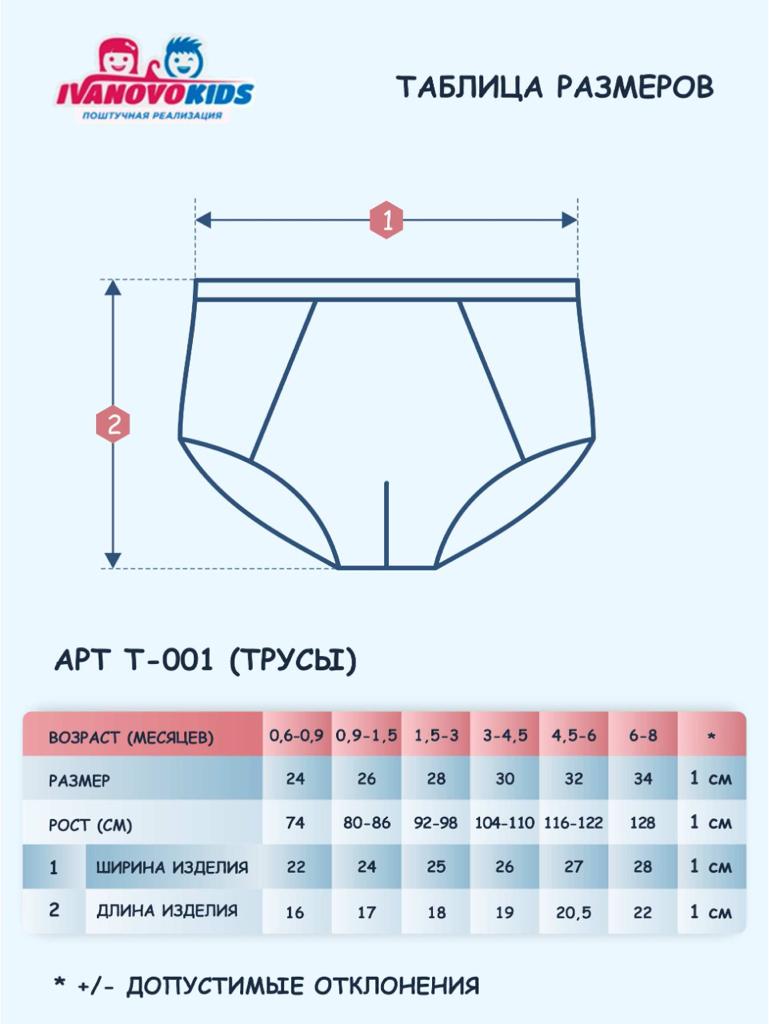 IVANOVOKIDS
ПОШТУЧНАЯ РЕАЛИЗАЦИЯ

ТАБЛИЦА РАЗМЕРОВ

1

2

АРТ Т-001 (ТРУСЫ)

| ВОЗРАСТ (МЕСЯЦЕВ) | | 0,6-0,9 | 0,9-1,5 | 1,5-3 | 3-4,5 | 4,5-6 | 6-8 | * |
|---|---|---|---|---|---|---|---|---|
| РАЗМЕР | | 24 | 26 | 28 | 30 | 32 | 34 | 1 см |
| РОСТ (СМ) | | 74 | 80-86 | 92-98 | 104-110 | 116-122 | 128 | 1 см |
| 1 | ШИРИНА ИЗДЕЛИЯ | 22 | 24 | 25 | 26 | 27 | 28 | 1 см |
| 2 | ДЛИНА ИЗДЕЛИЯ | 16 | 17 | 18 | 19 | 20,5 | 22 | 1 см |

* +/- ДОПУСТИМЫЕ ОТКЛОНЕНИЯ